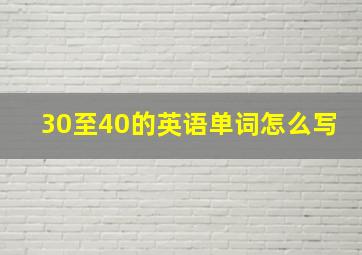 30至40的英语单词怎么写